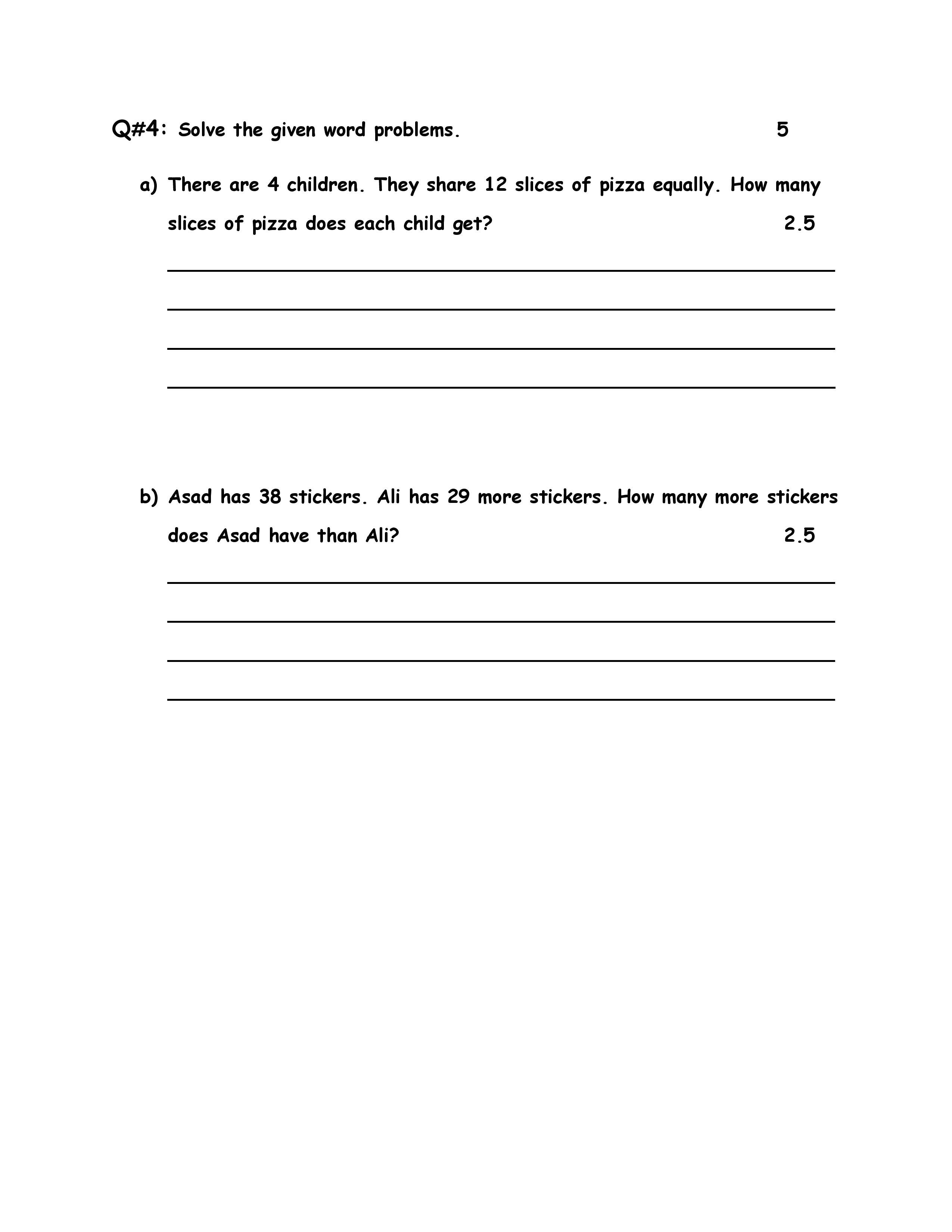 Q#4: Solve the given word problems. 5

a) There are 4 children. They share 12 slices of pizza equally. How many slices of pizza does each child get? 2.5

b) Asad has 38 stickers. Ali has 29 more stickers. How many more stickers does Asad have than Ali? 2.5